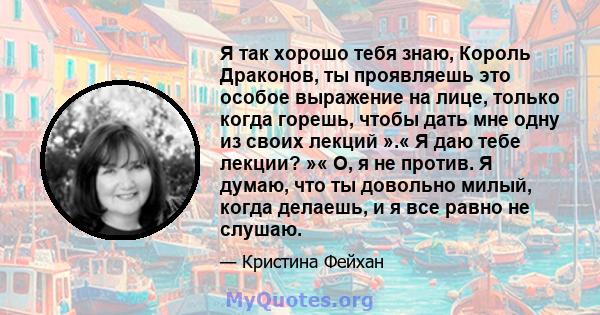 Я так хорошо тебя знаю, Король Драконов, ты проявляешь это особое выражение на лице, только когда горешь, чтобы дать мне одну из своих лекций ».« Я даю тебе лекции? »« О, я не против. Я думаю, что ты довольно милый, когда делаешь, и я все равно не слушаю.

— Кристина Фейхан

MyQuotes.org